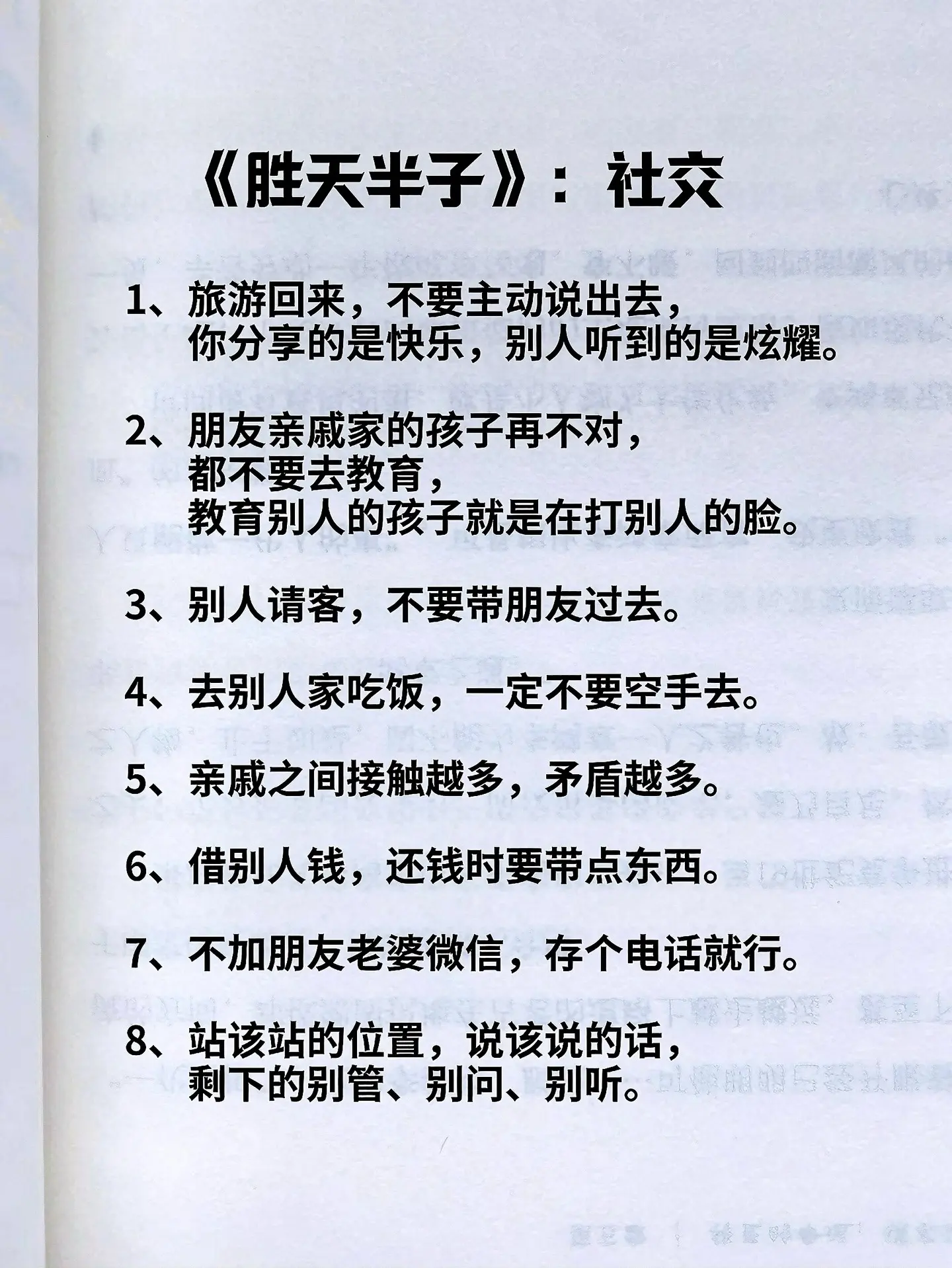 《胜天半子》：社交

1、旅游回来，不要主动说出去，你分享的是快乐，别人听到的是炫耀。

2、朋友亲戚家的孩子再不对，都不要去教育，教育别人的孩子就是在打别人的脸。

3、别人请客，不要带朋友过去。

4、去别人家吃饭，一定不要空手去。

5、亲戚之间接触越多，矛盾越多。

6、借别人钱，还钱时要带点东西。

7、不加朋友老婆微信，存个电话就行。

8、站该站的位置，说该说的话，剩下的别管、别问、别听。